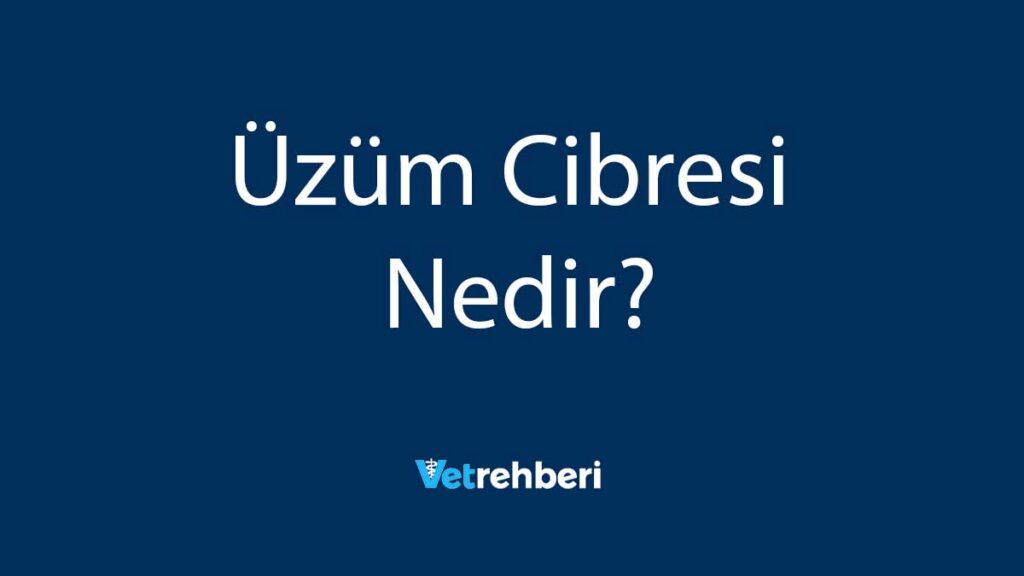 Üzüm Cibresi Nedir?

Vetrehberi